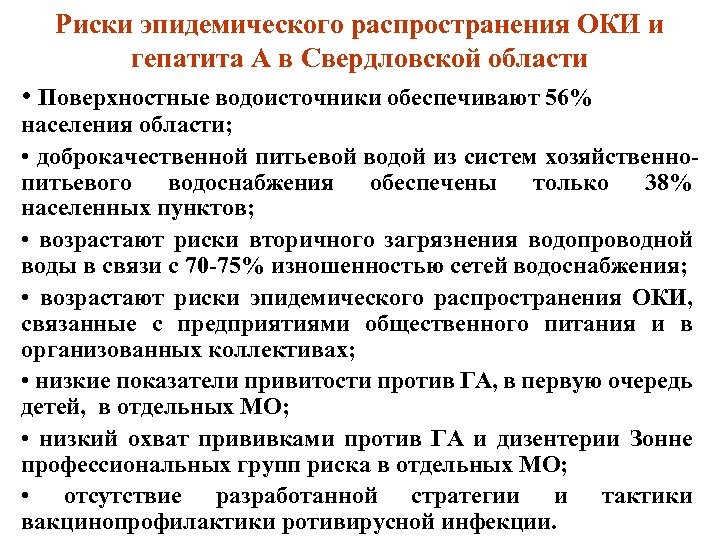 Риски эпидемического распространения ОКИ и гепатита А в Свердловской области

• Поверхностные водоисточники обеспечивают 56% населения области;

• доброкачественной питьевой водой из систем хозяйственно-питьевого водоснабжения обеспечены только 38% населенных пунктов;

• возрастают риски вторичного загрязнения водопроводной воды в связи с 70-75% изношенностью сетей водоснабжения;

• возрастают риски эпидемического распространения ОКИ, связанные с предприятиями общественного питания и в организованных коллективах;

• низкие показатели привитости против ГА, в первую очередь детей, в отдельных МО;

• низкий охват прививками против ГА и дизентерии Зонне профессиональных групп риска в отдельных МО;

• отсутствие разработанной стратегии и тактики вакцинопрофилактики ротивирусной инфекции.